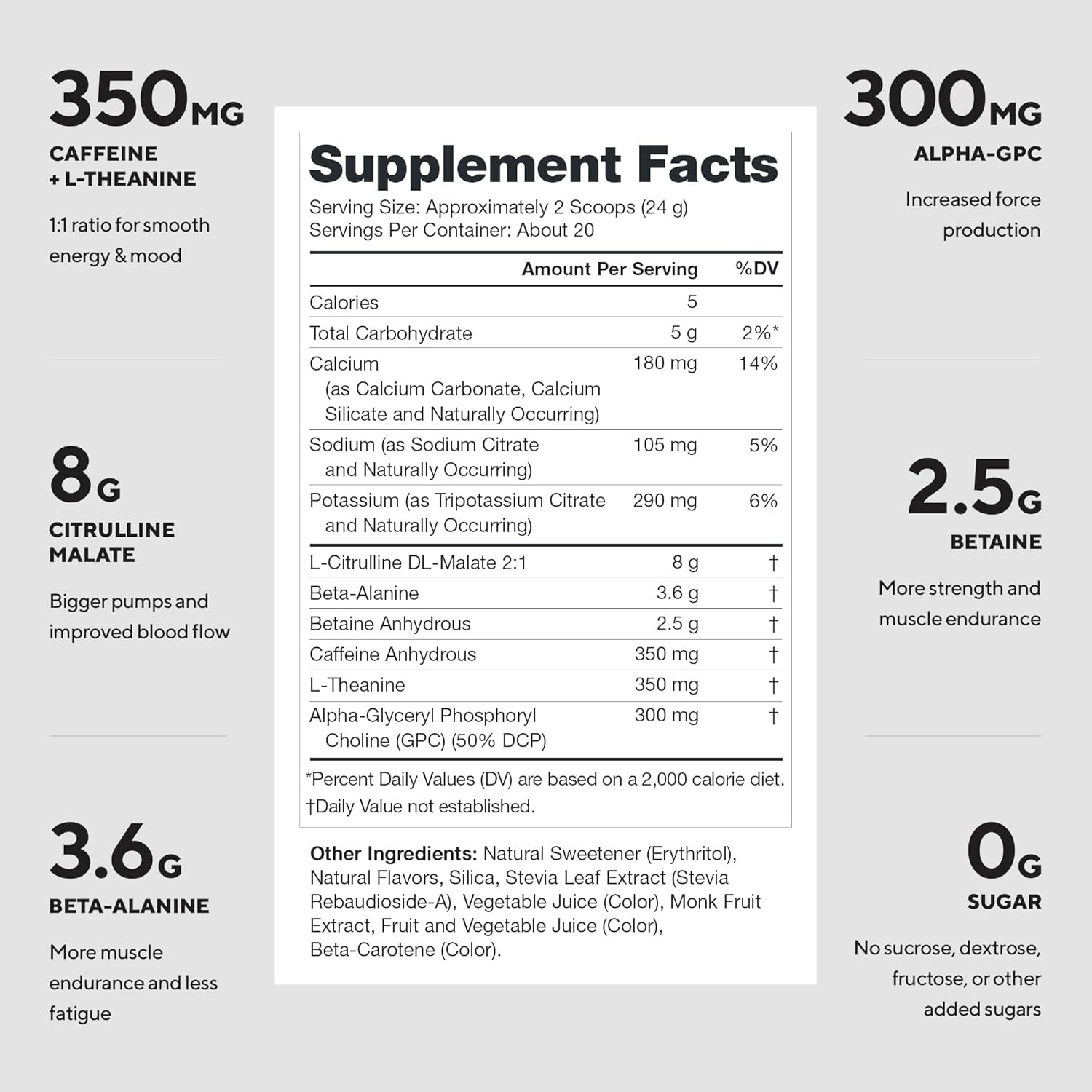 350MG
CAFFEINE + L-THEANINE

1:1 ratio for smooth energy & mood

8G
CITRULLINE MALATE

Bigger pumps and improved blood flow

3.6G
BETA-ALANINE

More muscle endurance and less fatigue

Supplement Facts
Serving Size: Approximately 2 Scoops (24 g)
Servings Per Container: About 20

| | Amount Per Serving | %DV |
|---|---|---|
| Calories | 5 | |
| Total Carbohydrate | 5 g | 2%* |
| Calcium (as Calcium Carbonate, Calcium Silicate and Naturally Occurring) | 180 mg | 14% |
| Sodium (as Sodium Citrate and Naturally Occurring) | 105 mg | 5% |
| Potassium (as Tripotassium Citrate and Naturally Occurring) | 290 mg | 6% |
| L-Citrulline DL-Malate 2:1 | 8 g | † |
| Beta-Alanine | 3.6 g | † |
| Betaine Anhydrous | 2.5 g | † |
| Caffeine Anhydrous | 350 mg | † |
| L-Theanine | 350 mg | † |
| Alpha-Glyceryl Phosphoryl Choline (GPC) (50% DCP) | 300 mg | † |

*Percent Daily Values (DV) are based on a 2,000 calorie diet.
†Daily Value not established.

Other Ingredients: Natural Sweetener (Erythritol), Natural Flavors, Silica, Stevia Leaf Extract (Stevia Rebaudioside-A), Vegetable Juice (Color), Monk Fruit Extract, Fruit and Vegetable Juice (Color), Beta-Carotene (Color).

300MG
ALPHA-GPC

Increased force production

2.5G
BETAINE

More strength and muscle endurance

0G
SUGAR

No sucrose, dextrose, fructose, or other added sugars